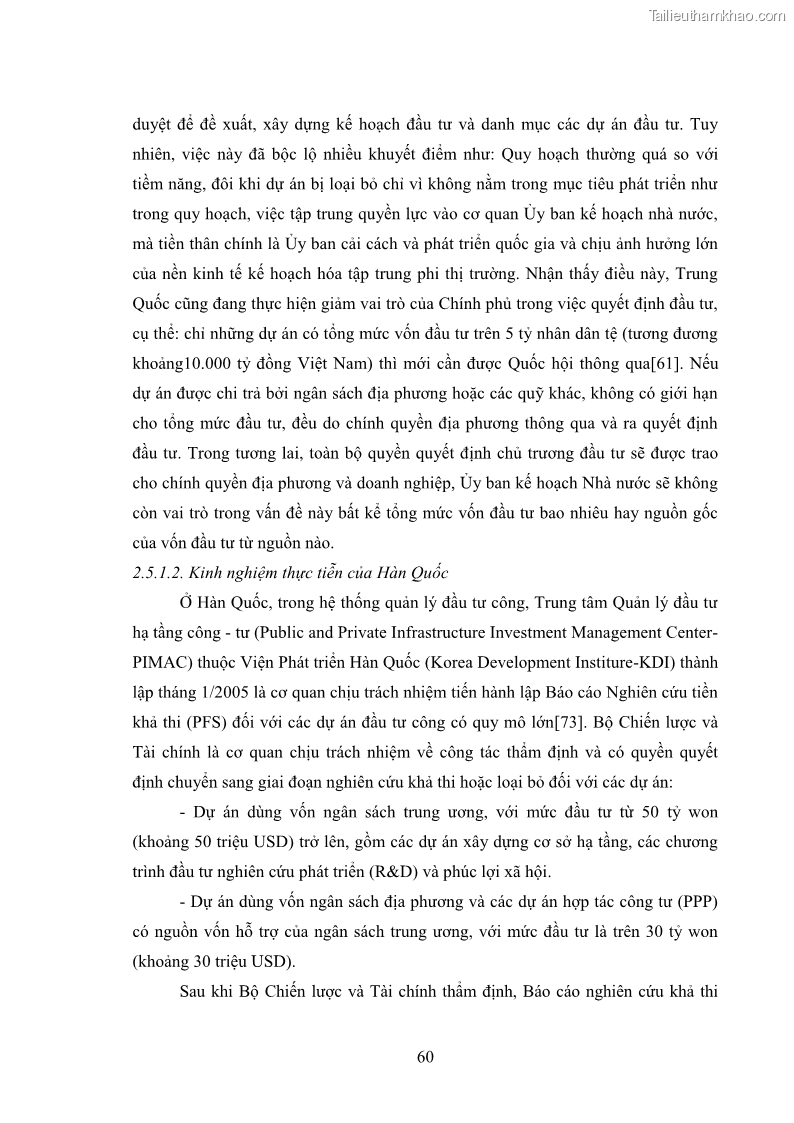 Tailieuthamkhao.com

duyệt để đề xuất, xây dựng kế hoạch đầu tư và danh mục các dự án đầu tư. Tuy nhiên, việc này đã bộc lộ nhiều khuyết điểm như: Quy hoạch thường quá so với tiềm năng, đôi khi dự án bị loại bỏ chỉ vì không nằm trong mục tiêu phát triển như trong quy hoạch, việc tập trung quyền lực vào cơ quan Ủy ban kế hoạch nhà nước, mà tiền thân chính là Ủy ban cải cách và phát triển quốc gia và chịu ảnh hưởng lớn của nền kinh tế kế hoạch hóa tập trung phi thị trường. Nhận thấy điều này, Trung Quốc cũng đang thực hiện giảm vai trò của Chính phủ trong việc quyết định đầu tư, cụ thể: chỉ những dự án có tổng mức vốn đầu tư trên 5 tỷ nhân dân tệ (tương đương khoảng10.000 tỷ đồng Việt Nam) thì mới cần được Quốc hội thông qua[61]. Nếu dự án được chi trả bởi ngân sách địa phương hoặc các quỹ khác, không có giới hạn cho tổng mức đầu tư, đều do chính quyền địa phương thông qua và ra quyết định đầu tư. Trong tương lai, toàn bộ quyền quyết định chủ trương đầu tư sẽ được trao cho chính quyền địa phương và doanh nghiệp, Ủy ban kế hoạch Nhà nước sẽ không còn vai trò trong vấn đề này bất kể tổng mức vốn đầu tư bao nhiêu hay nguồn gốc của vốn đầu tư từ nguồn nào.

2.5.1.2. Kinh nghiệm thực tiễn của Hàn Quốc

Ở Hàn Quốc, trong hệ thống quản lý đầu tư công, Trung tâm Quản lý đầu tư hạ tầng công - tư (Public and Private Infrastructure Investment Management Center-PIMAC) thuộc Viện Phát triển Hàn Quốc (Korea Development Institure-KDI) thành lập tháng 1/2005 là cơ quan chịu trách nhiệm tiến hành lập Báo cáo Nghiên cứu tiền khả thi (PFS) đối với các dự án đầu tư công có quy mô lớn[73]. Bộ Chiến lược và Tài chính là cơ quan chịu trách nhiệm về công tác thẩm định và có quyền quyết định chuyển sang giai đoạn nghiên cứu khả thi hoặc loại bỏ đối với các dự án:

- Dự án dùng vốn ngân sách trung ương, với mức đầu tư từ 50 tỷ won (khoảng 50 triệu USD) trở lên, gồm các dự án xây dựng cơ sở hạ tầng, các chương trình đầu tư nghiên cứu phát triển (R&D) và phúc lợi xã hội.

- Dự án dùng vốn ngân sách địa phương và các dự án hợp tác công tư (PPP) có nguồn vốn hỗ trợ của ngân sách trung ương, với mức đầu tư là trên 30 tỷ won (khoảng 30 triệu USD).

Sau khi Bộ Chiến lược và Tài chính thẩm định, Báo cáo nghiên cứu khả thi

60